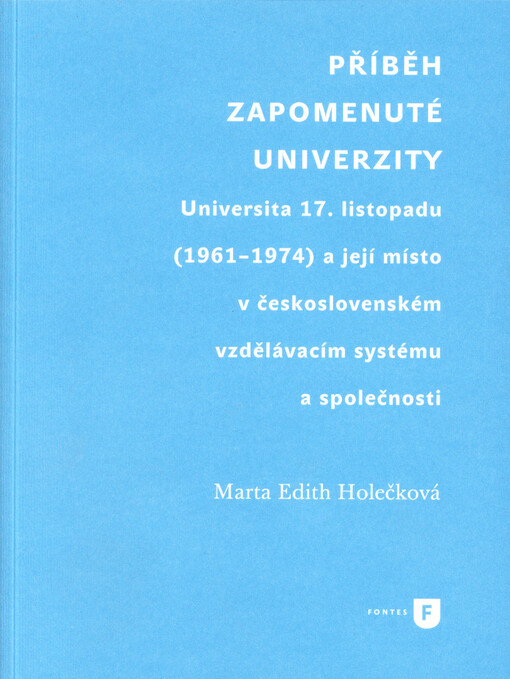 PŘÍBĚH ZAPOMENUTÉ UNIVERZITY

Universita 17. listopadu (1961–1974) a její místo v československém vzdělávacím systému a společnosti

Marta Edith Holečková

FONTES F